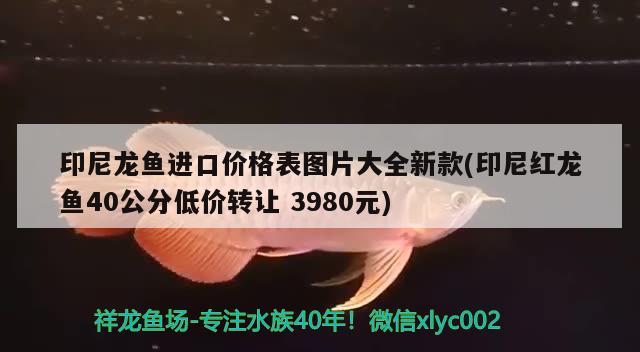 印尼龙鱼进口价格表图片大全新款(印尼红龙鱼40公分低价转让 3980元)

祥龙鱼场-专注水族40年！微信xlyc002